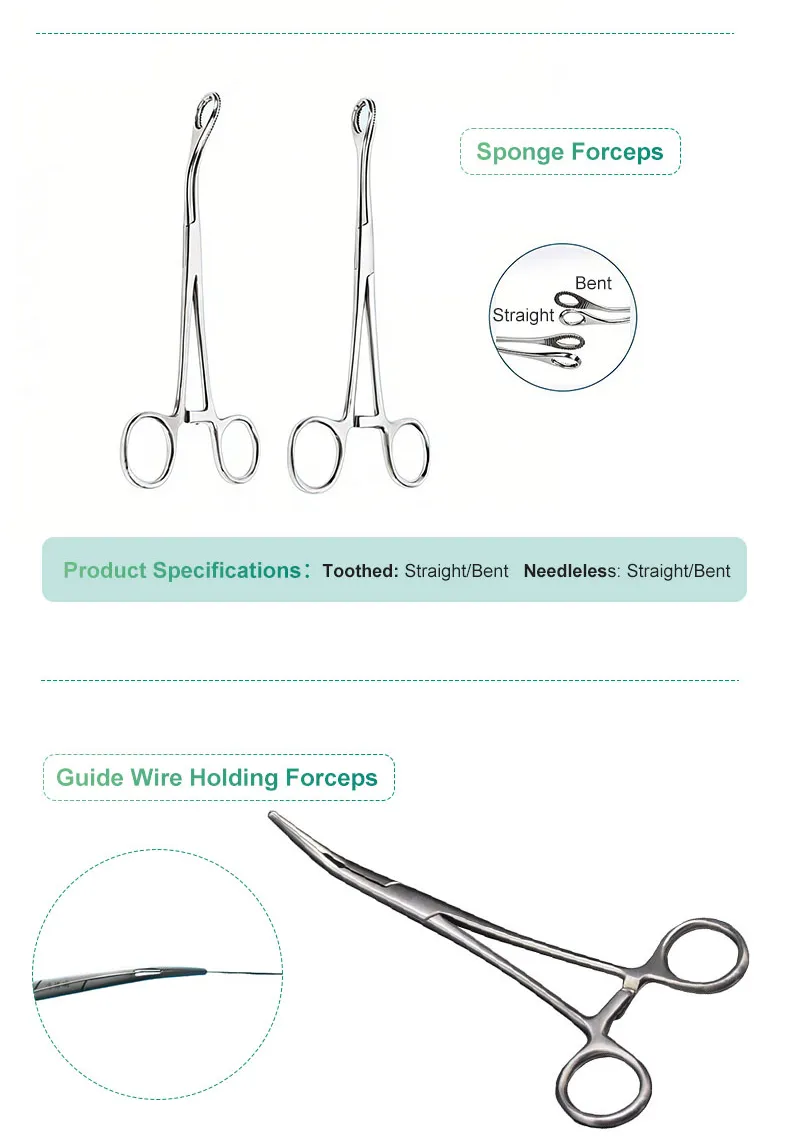 Sponge Forceps

Bent
Straight

Product Specifications: Toothed: Straight/Bent Needleless: Straight/Bent

Guide Wire Holding Forceps